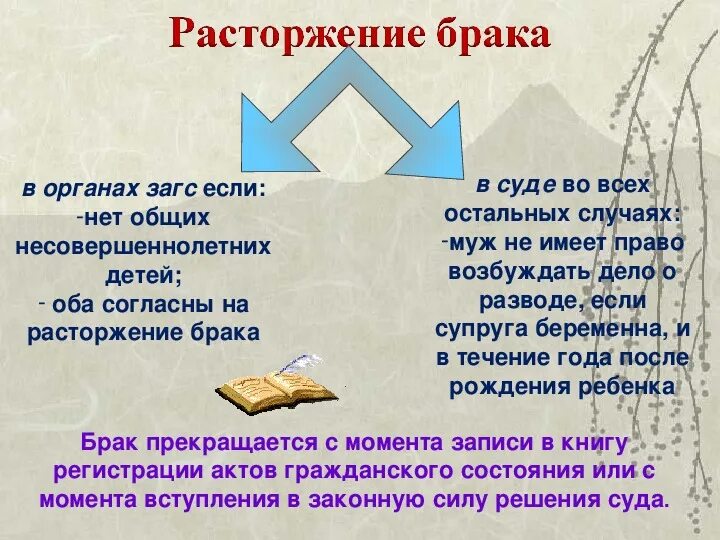 Расторжение брака

в органах загс если:
-нет общих несовершеннолетних детей;
- оба согласны на расторжение брака

в суде во всех остальных случаях:
-муж не имеет право возбуждать дело о разводе, если супруга беременна, и в течение года после рождения ребенка

Брак прекращается с момента записи в книгу регистрации актов гражданского состояния или с момента вступления в законную силу решения суда.